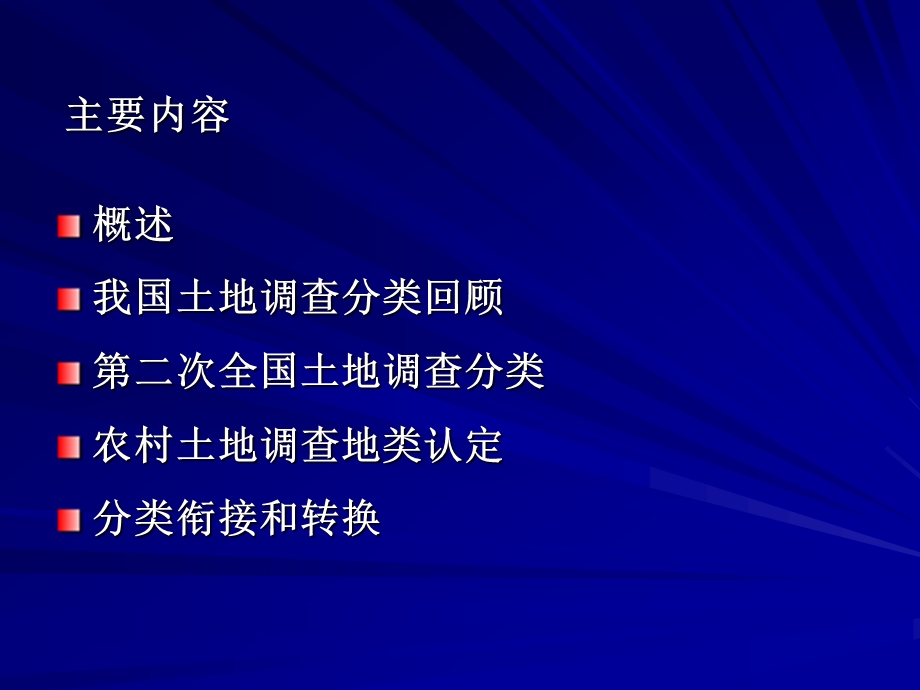 主要内容

概述

我国土地调查分类回顾

第二次全国土地调查分类

农村土地调查地类认定

分类衔接和转换